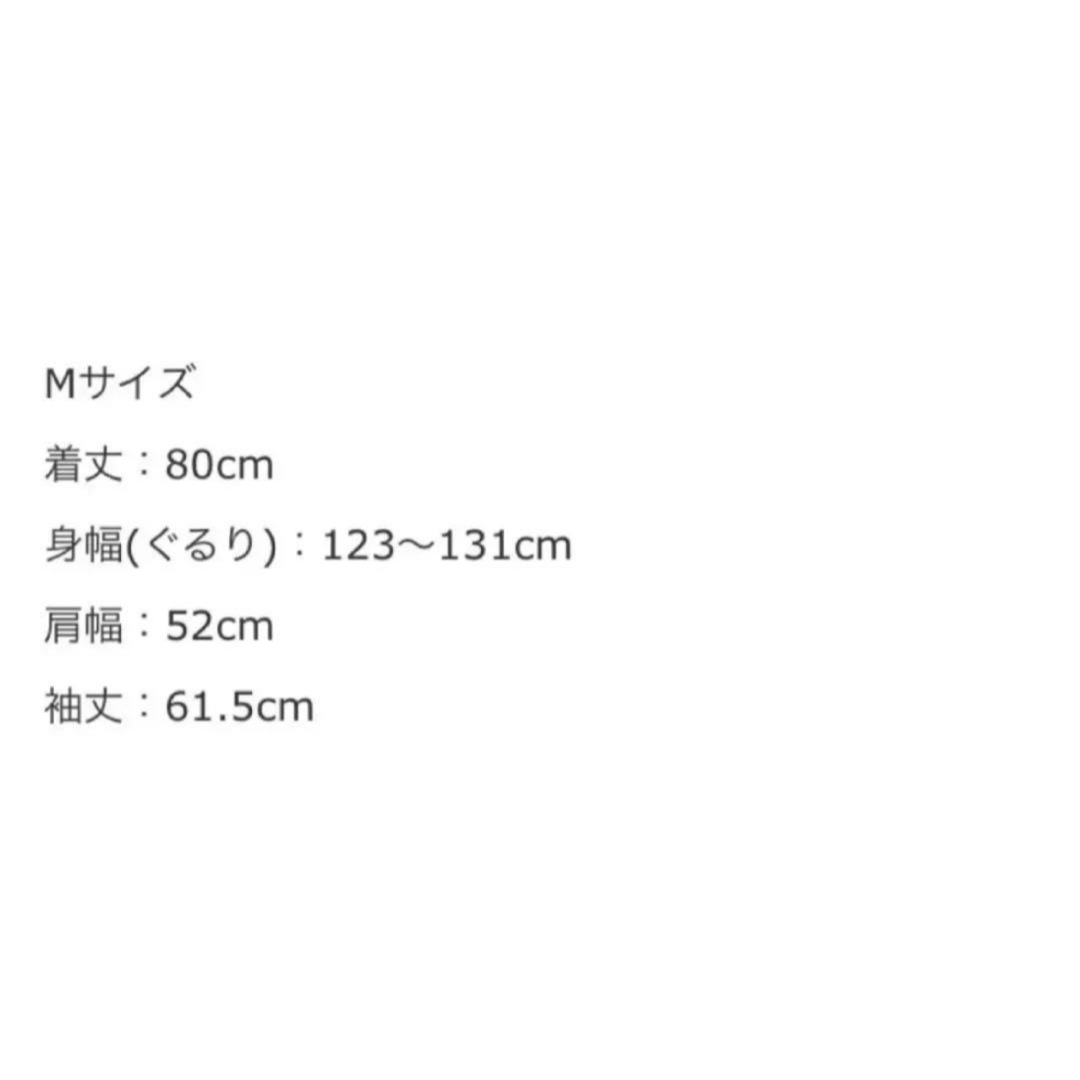 Mサイズ

着丈：80cm

身幅(ぐるり)：123〜131cm

肩幅：52cm

袖丈：61.5cm